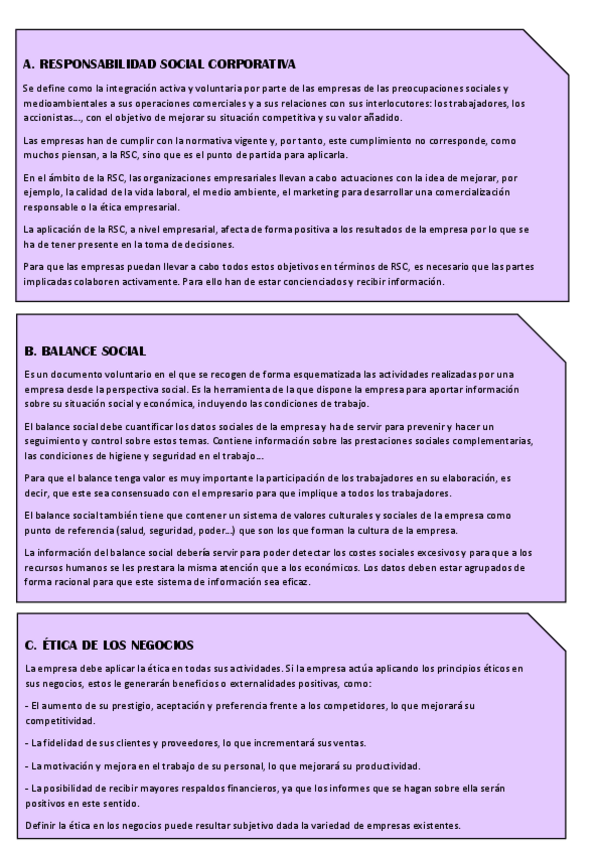 A. RESPONSABILIDAD SOCIAL CORPORATIVA

Se define como la integración activa y voluntaria por parte de las empresas de las preocupaciones sociales y medioambientales a sus operaciones comerciales y a sus relaciones con sus interlocutores: los trabajadores, los accionistas…, con el objetivo de mejorar su situación competitiva y su valor añadido.

Las empresas han de cumplir con la normativa vigente y, por tanto, este cumplimiento no corresponde, como muchos piensan, a la RSC, sino que es el punto de partida para aplicarla.

En el ámbito de la RSC, las organizaciones empresariales llevan a cabo actuaciones con la idea de mejorar, por ejemplo, la calidad de la vida laboral, el medio ambiente, el marketing para desarrollar una comercialización responsable o la ética empresarial.

La aplicación de la RSC, a nivel empresarial, afecta de forma positiva a los resultados de la empresa por lo que se ha de tener presente en la toma de decisiones.

Para que las empresas puedan llevar a cabo todos estos objetivos en términos de RSC, es necesario que las partes implicadas colaboren activamente. Para ello han de estar concienciados y recibir información.

B. BALANCE SOCIAL

Es un documento voluntario en el que se recogen de forma esquematizada las actividades realizadas por una empresa desde la perspectiva social. Es la herramienta de la que dispone la empresa para aportar información sobre su situación social y económica, incluyendo las condiciones de trabajo.

El balance social debe cuantificar los datos sociales de la empresa y ha de servir para prevenir y hacer un seguimiento y control sobre estos temas. Contiene información sobre las prestaciones sociales complementarias, las condiciones de higiene y seguridad en el trabajo…

Para que el balance tenga valor es muy importante la participación de los trabajadores en su elaboración, es decir, que este sea consensuado con el empresario para que implique a todos los trabajadores.

El balance social también tiene que contener un sistema de valores culturales y sociales de la empresa como punto de referencia (salud, seguridad, poder…) que son los que forman la cultura de la empresa.

La información del balance social debería servir para poder detectar los costes sociales excesivos y para que a los recursos humanos se les prestara la misma atención que a los económicos. Los datos deben estar agrupados de forma racional para que este sistema de información sea eficaz.

C. ÉTICA DE LOS NEGOCIOS

La empresa debe aplicar la ética en todas sus actividades. Si la empresa actúa aplicando los principios éticos en sus negocios, estos le generarán beneficios o externalidades positivas, como:

- El aumento de su prestigio, aceptación y preferencia frente a los competidores, lo que mejorará su competitividad.

- La fidelidad de sus clientes y proveedores, lo que incrementará sus ventas.

- La motivación y mejora en el trabajo de su personal, lo que mejorará su productividad.

- La posibilidad de recibir mayores respaldos financieros, ya que los informes que se hagan sobre ella serán positivos en este sentido.

Definir la ética en los negocios puede resultar subjetivo dada la variedad de empresas existentes.